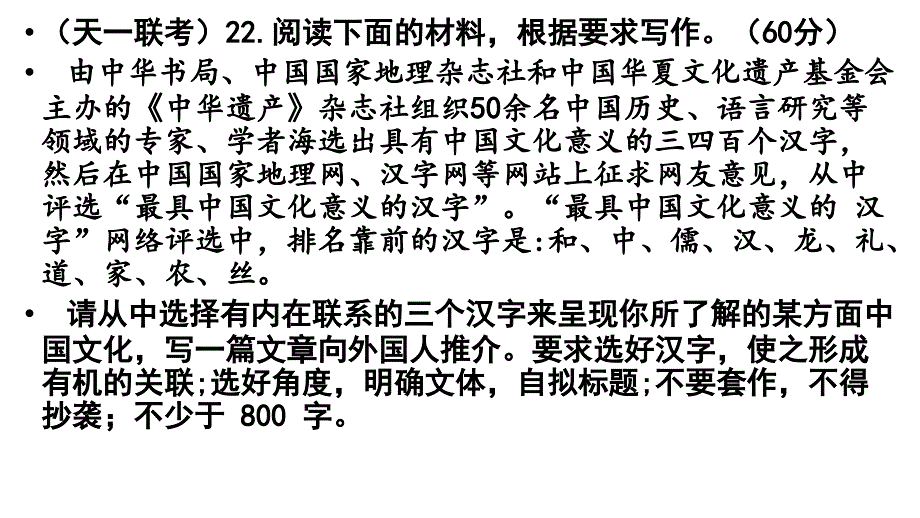 • （天一联考）22.阅读下面的材料，根据要求写作。（60分）

• 由中华书局、中国国家地理杂志社和中国华夏文化遗产基金会主办的《中华遗产》杂志社组织50余名中国历史、语言研究等领域的专家、学者海选出具有中国文化意义的三四百个汉字，然后在中国国家地理网、汉字网等网站上征求网友意见，从中评选“最具中国文化意义的汉字”。“最具中国文化意义的 汉字”网络评选中，排名靠前的汉字是:和、中、儒、汉、龙、礼、道、家、农、丝。

• 请从中选择有内在联系的三个汉字来呈现你所了解的某方面中国文化，写一篇文章向外国人推介。要求选好汉字，使之形成有机的关联;选好角度，明确文体，自拟标题;不要套作，不得抄袭；不少于 800 字。